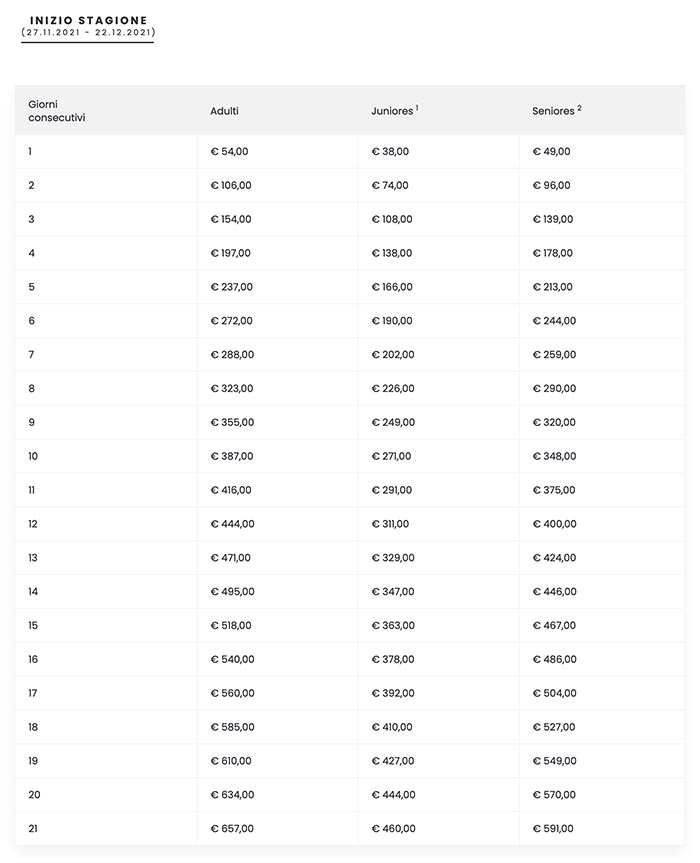 INIZIO STAGIONE
(27.11.2021 - 22.12.2021)

| Giorni consecutivi | Adulti | Juniores $^1$ | Seniores $^2$ |
|---|---|---|---|
| 1 | € 54,00 | € 38,00 | € 49,00 |
| 2 | € 106,00 | € 74,00 | € 96,00 |
| 3 | € 154,00 | € 108,00 | € 139,00 |
| 4 | € 197,00 | € 138,00 | € 178,00 |
| 5 | € 237,00 | € 166,00 | € 213,00 |
| 6 | € 272,00 | € 190,00 | € 244,00 |
| 7 | € 288,00 | € 202,00 | € 259,00 |
| 8 | € 323,00 | € 226,00 | € 290,00 |
| 9 | € 355,00 | € 249,00 | € 320,00 |
| 10 | € 387,00 | € 271,00 | € 348,00 |
| 11 | € 416,00 | € 291,00 | € 375,00 |
| 12 | € 444,00 | € 311,00 | € 400,00 |
| 13 | € 471,00 | € 329,00 | € 424,00 |
| 14 | € 495,00 | € 347,00 | € 446,00 |
| 15 | € 518,00 | € 363,00 | € 467,00 |
| 16 | € 540,00 | € 378,00 | € 486,00 |
| 17 | € 560,00 | € 392,00 | € 504,00 |
| 18 | € 585,00 | € 410,00 | € 527,00 |
| 19 | € 610,00 | € 427,00 | € 549,00 |
| 20 | € 634,00 | € 444,00 | € 570,00 |
| 21 | € 657,00 | € 460,00 | € 591,00 |